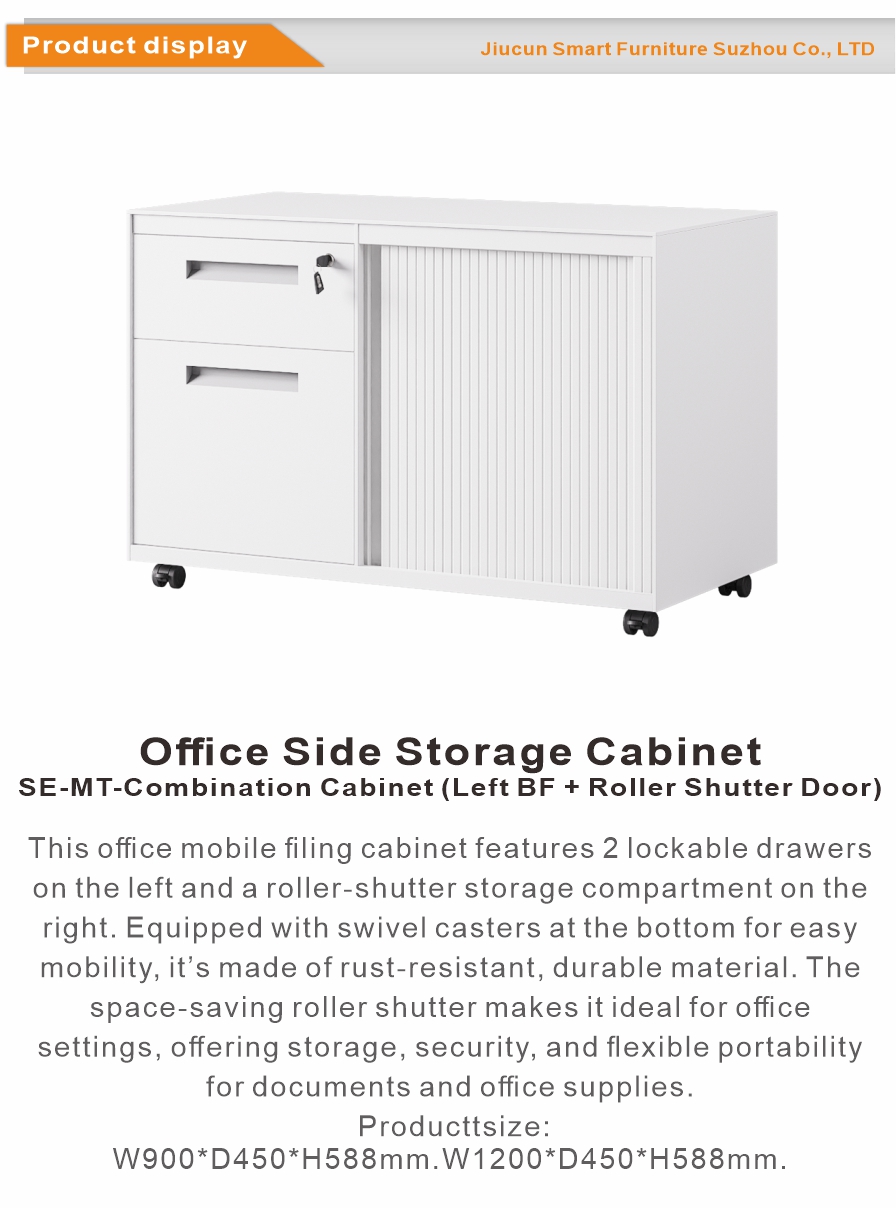 Product display

Jiucun Smart Furniture Suzhou Co., LTD

Office Side Storage Cabinet
SE-MT-Combination Cabinet (Left BF + Roller Shutter Door)

This office mobile filing cabinet features 2 lockable drawers on the left and a roller-shutter storage compartment on the right. Equipped with swivel casters at the bottom for easy mobility, it's made of rust-resistant, durable material. The space-saving roller shutter makes it ideal for office settings, offering storage, security, and flexible portability for documents and office supplies.

Producttsize:
W900*D450*H588mm.W1200*D450*H588mm.